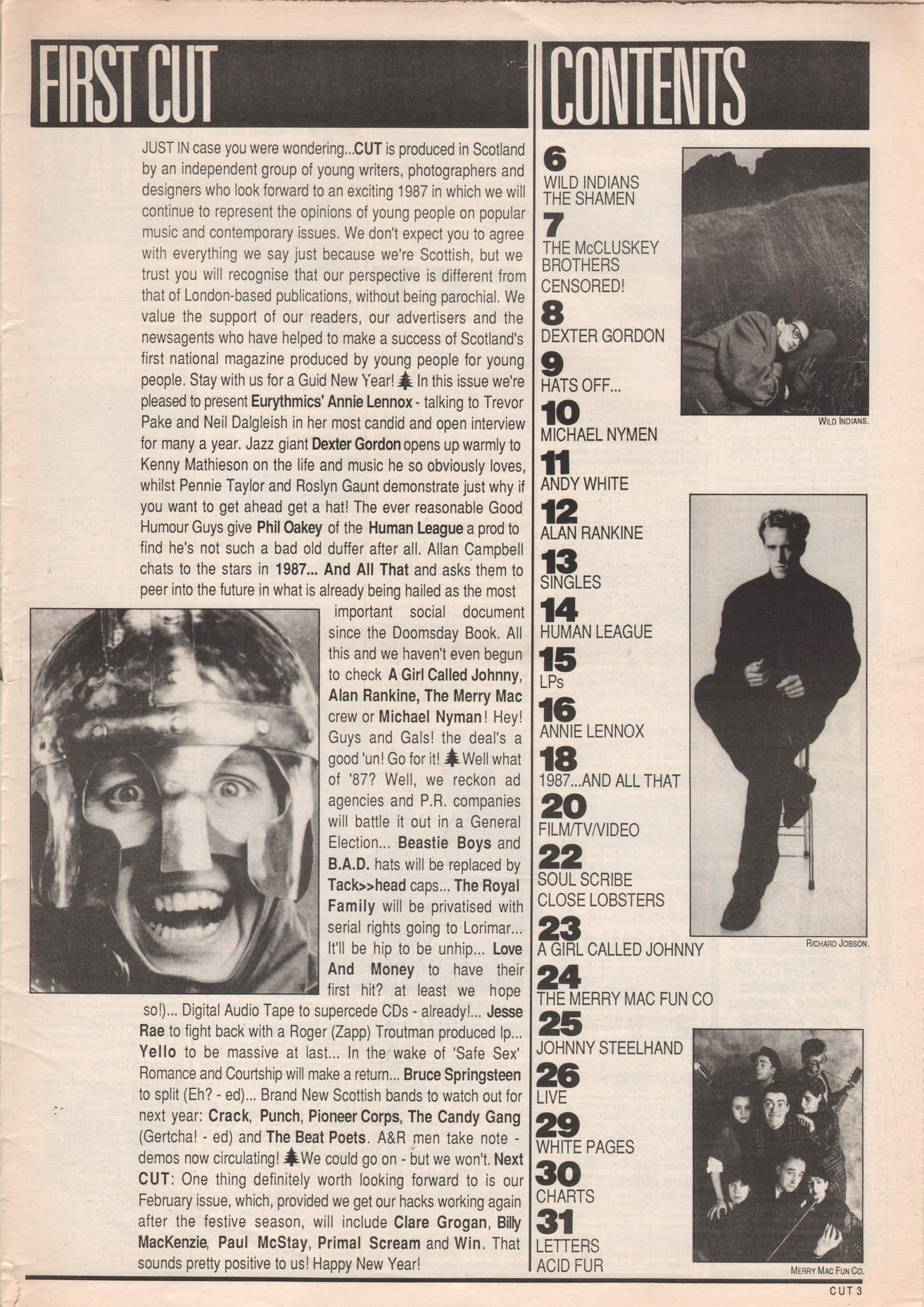 FIRST CUT

JUST IN case you were wondering...CUT is produced in Scotland by an independent group of young writers, photographers and designers who look forward to an exciting 1987 in which we will continue to represent the opinions of young people on popular music and contemporary issues. We don't expect you to agree with everything we say just because we're Scottish, but we trust you will recognise that our perspective is different from that of London-based publications, without being parochial. We value the support of our readers, our advertisers and the newsagents who have helped to make a success of Scotland's first national magazine produced by young people for young people. Stay with us for a Guid New Year! In this issue we're pleased to present Eurythmics' Annie Lennox - talking to Trevor Pake and Neil Dalgleish in her most candid and open interview for many a year. Jazz giant Dexter Gordon opens up warmly to Kenny Mathieson on the life and music he so obviously loves, whilst Pennie Taylor and Roslyn Gaunt demonstrate just why if you want to get ahead get a hat! The ever reasonable Good Humour Guys give Phil Oakey of the Human League a prod to find he's not such a bad old duffer after all. Allan Campbell chats to the stars in 1987... And All That and asks them to peer into the future in what is already being hailed as the most important social document since the Doomsday Book. All this and we haven't even begun to check A Girl Called Johnny, Alan Rankine, The Merry Mac crew or Michael Nyman! Hey! Guys and Gals! the deal's a good 'un! Go for it! Well what of '87? Well, we reckon ad agencies and P.R. companies will battle it out in a General Election... Beastie Boys and B.A.D. hats will be replaced by Tack>>head caps... The Royal Family will be privatised with serial rights going to Lorimar... It'll be hip to be unhip... Love And Money to have their first hit? at least we hope so!)... Digital Audio Tape to supercede CDs - already!... Jesse Rae to fight back with a Roger (Zapp) Troutman produced lp... Yello to be massive at last... In the wake of 'Safe Sex' Romance and Courtship will make a return... Bruce Springsteen to split (Eh? - ed)... Brand New Scottish bands to watch out for next year: Crack, Punch, Pioneer Corps, The Candy Gang (Gertcha! - ed) and The Beat Poets. A&R men take note - demos now circulating! We could go on - but we won't. Next CUT: One thing definitely worth looking forward to is our February issue, which, provided we get our hacks working again after the festive season, will include Clare Grogan, Billy MacKenzie, Paul McStay, Primal Scream and Win. That sounds pretty positive to us! Happy New Year!

CONTENTS

6
WILD INDIANS
THE SHAMEN
7
THE McCLUSKEY BROTHERS
CENSORED!
8
DEXTER GORDON
9
HATS OFF...
10
MICHAEL NYMEN
11
ANDY WHITE
12
ALAN RANKINE
13
SINGLES
14
HUMAN LEAGUE
15
LPs
16
ANNIE LENNOX
18
1987...AND ALL THAT
20
FILM/TV/VIDEO
22
SOUL SCRIBE
CLOSE LOBSTERS
23
A GIRL CALLED JOHNNY
24
THE MERRY MAC FUN CO
25
JOHNNY STEELHAND
26
LIVE
29
WHITE PAGES
30
CHARTS
31
LETTERS
ACID FUR

WILD INDIANS.

RICHARD JOBSON.

MERRY MAC FUN CO.

CUT 3